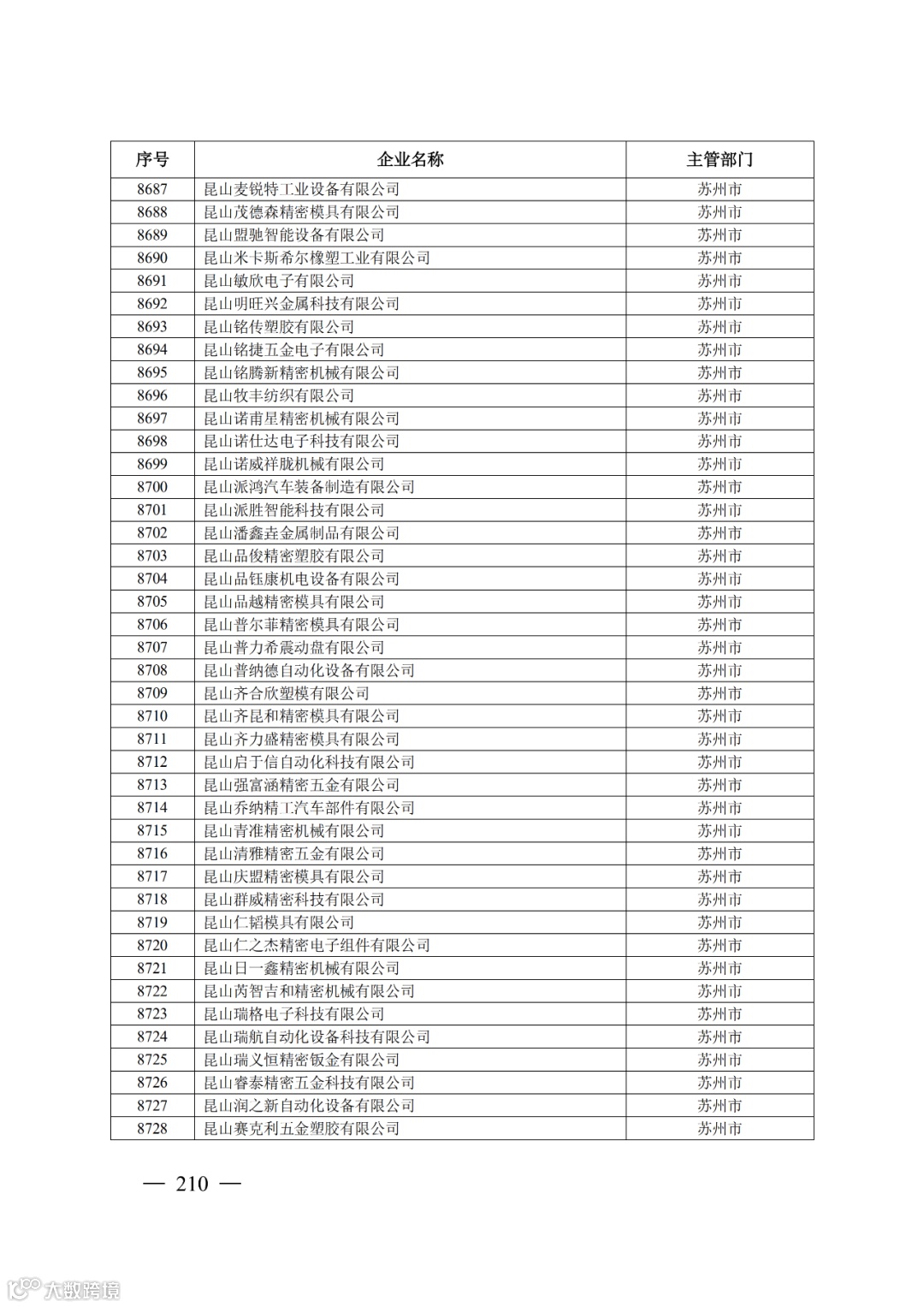 | 序号 | 企业名称 | 主管部门 |
|---|---|---|
| 8687 | 昆山麦锐特工业设备有限公司 | 苏州市 |
| 8688 | 昆山茂德森精密模具有限公司 | 苏州市 |
| 8689 | 昆山盟驰智能设备有限公司 | 苏州市 |
| 8690 | 昆山米卡斯希尔橡塑工业有限公司 | 苏州市 |
| 8691 | 昆山敏欣电子有限公司 | 苏州市 |
| 8692 | 昆山明旺兴金属科技有限公司 | 苏州市 |
| 8693 | 昆山铭传塑胶有限公司 | 苏州市 |
| 8694 | 昆山铭捷五金电子有限公司 | 苏州市 |
| 8695 | 昆山铭腾新精密机械有限公司 | 苏州市 |
| 8696 | 昆山牧丰纺织有限公司 | 苏州市 |
| 8697 | 昆山诺甫星精密机械有限公司 | 苏州市 |
| 8698 | 昆山诺仕达电子科技有限公司 | 苏州市 |
| 8699 | 昆山诺威祥胧机械有限公司 | 苏州市 |
| 8700 | 昆山派鸿汽车装备制造有限公司 | 苏州市 |
| 8701 | 昆山派胜智能科技有限公司 | 苏州市 |
| 8702 | 昆山潘鑫垚金属制品有限公司 | 苏州市 |
| 8703 | 昆山品俊精密塑胶有限公司 | 苏州市 |
| 8704 | 昆山品钰康机电设备有限公司 | 苏州市 |
| 8705 | 昆山品越精密模具有限公司 | 苏州市 |
| 8706 | 昆山普尔菲精密模具有限公司 | 苏州市 |
| 8707 | 昆山普力希震动盘有限公司 | 苏州市 |
| 8708 | 昆山普纳德自动化设备有限公司 | 苏州市 |
| 8709 | 昆山齐合欣塑模有限公司 | 苏州市 |
| 8710 | 昆山齐昆和精密模具有限公司 | 苏州市 |
| 8711 | 昆山齐力盛精密模具有限公司 | 苏州市 |
| 8712 | 昆山启于信自动化科技有限公司 | 苏州市 |
| 8713 | 昆山强富涵精密五金有限公司 | 苏州市 |
| 8714 | 昆山乔纳精工汽车部件有限公司 | 苏州市 |
| 8715 | 昆山青准精密机械有限公司 | 苏州市 |
| 8716 | 昆山清雅精密五金有限公司 | 苏州市 |
| 8717 | 昆山庆盟精密模具有限公司 | 苏州市 |
| 8718 | 昆山群威精密科技有限公司 | 苏州市 |
| 8719 | 昆山仁韬模具有限公司 | 苏州市 |
| 8720 | 昆山仁之杰精密电子组件有限公司 | 苏州市 |
| 8721 | 昆山日一鑫精密机械有限公司 | 苏州市 |
| 8722 | 昆山芮智吉和精密机械有限公司 | 苏州市 |
| 8723 | 昆山瑞格电子科技有限公司 | 苏州市 |
| 8724 | 昆山瑞航自动化设备科技有限公司 | 苏州市 |
| 8725 | 昆山瑞义恒精密钣金有限公司 | 苏州市 |
| 8726 | 昆山睿泰精密五金科技有限公司 | 苏州市 |
| 8727 | 昆山润之新自动化设备有限公司 | 苏州市 |
| 8728 | 昆山赛克利五金塑胶有限公司 | 苏州市 |

— 210 —

大数跨境